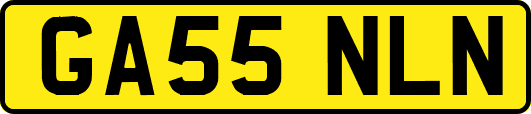 GA55 NLN